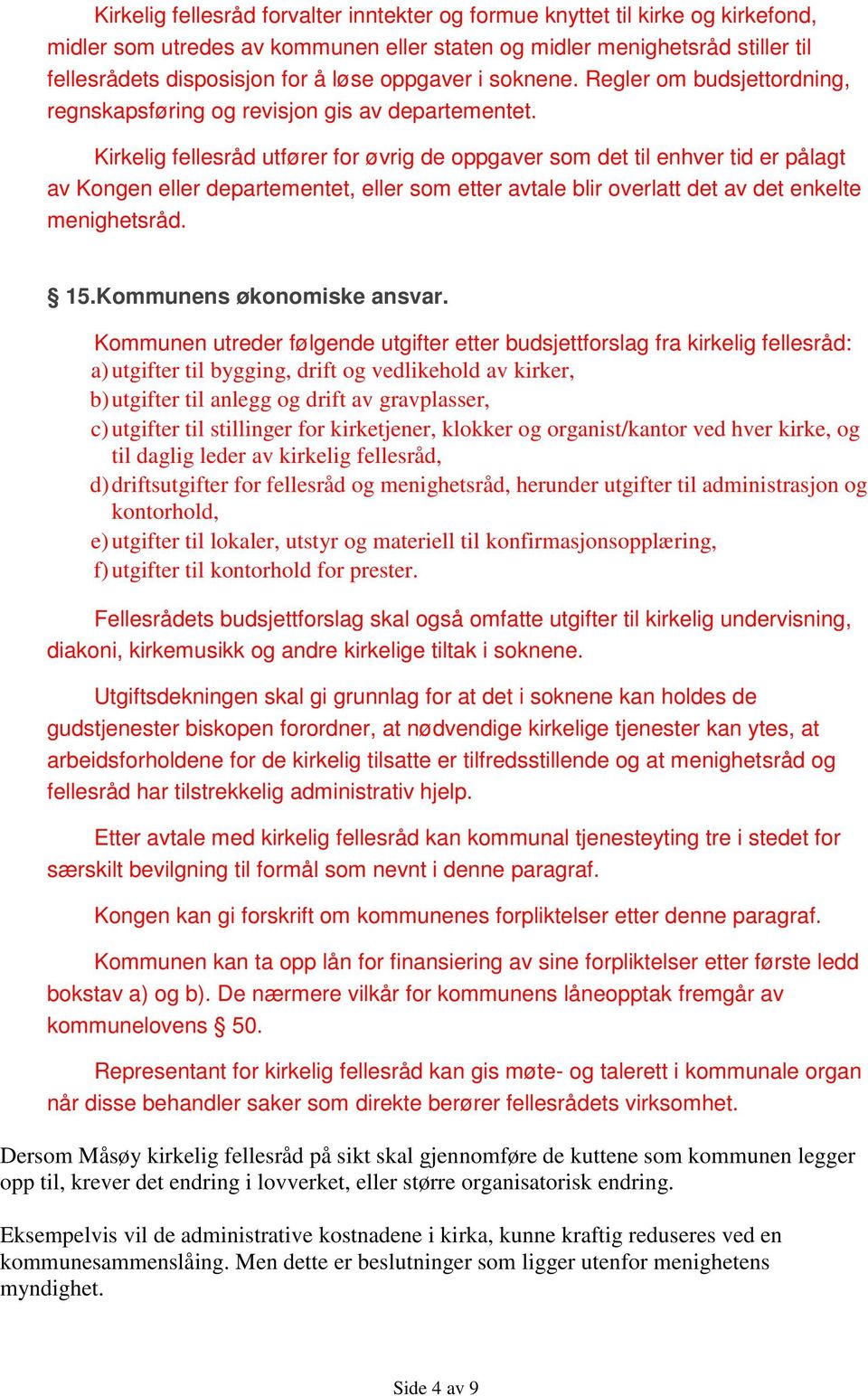 Kirkelig fellesråd forvalter inntekter og formue knyttet til kirke og kirkefond, midler som utredes av kommunen eller staten og midler menighetsråd stiller til fellesrådets disposisjon for å løse oppgaver i soknene. Regler om budsjettordning, regnskapsføring og revisjon gis av departementet.

Kirkelig fellesråd utfører for øvrig de oppgaver som det til enhver tid er pålagt av Kongen eller departementet, eller som etter avtale blir overlatt det av det enkelte menighetsråd.

§ 15.Kommunens økonomiske ansvar.

Kommunen utreder følgende utgifter etter budsjettforslag fra kirkelig fellesråd:
a) utgifter til bygging, drift og vedlikehold av kirker,
b) utgifter til anlegg og drift av gravplasser,
c) utgifter til stillinger for kirketjener, klokker og organist/kantor ved hver kirke, og til daglig leder av kirkelig fellesråd,
d) driftsutgifter for fellesråd og menighetsråd, herunder utgifter til administrasjon og kontorhold,
e) utgifter til lokaler, utstyr og materiell til konfirmasjonsopplæring,
f) utgifter til kontorhold for prester.

Fellesrådets budsjettforslag skal også omfatte utgifter til kirkelig undervisning, diakoni, kirkemusikk og andre kirkelige tiltak i soknene.

Utgiftsdekningen skal gi grunnlag for at det i soknene kan holdes de gudstjenester biskopen forordner, at nødvendige kirkelige tjenester kan ytes, at arbeidsforholdene for de kirkelig tilsatte er tilfredsstillende og at menighetsråd og fellesråd har tilstrekkelig administrativ hjelp.

Etter avtale med kirkelig fellesråd kan kommunal tjenesteyting tre i stedet for særskilt bevilgning til formål som nevnt i denne paragraf.

Kongen kan gi forskrift om kommunenes forpliktelser etter denne paragraf.

Kommunen kan ta opp lån for finansiering av sine forpliktelser etter første ledd bokstav a) og b). De nærmere vilkår for kommunens låneopptak fremgår av kommunelovens § 50.

Representant for kirkelig fellesråd kan gis møte- og talerett i kommunale organ når disse behandler saker som direkte berører fellesrådets virksomhet.

Dersom Måsøy kirkelig fellesråd på sikt skal gjennomføre de kuttene som kommunen legger opp til, krever det endring i lovverket, eller større organisatorisk endring.

Eksempelvis vil de administrative kostnadene i kirka, kunne kraftig reduseres ved en kommunesammenslåing. Men dette er beslutninger som ligger utenfor menighetens myndighet.

Side 4 av 9